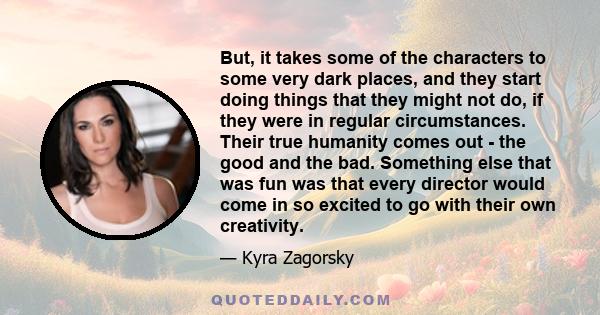 But, it takes some of the characters to some very dark places, and they start doing things that they might not do, if they were in regular circumstances. Their true humanity comes out - the good and the bad. Something else that was fun was that every director would come in so excited to go with their own creativity.

— Kyra Zagorsky

QUOTEDDAILY.COM